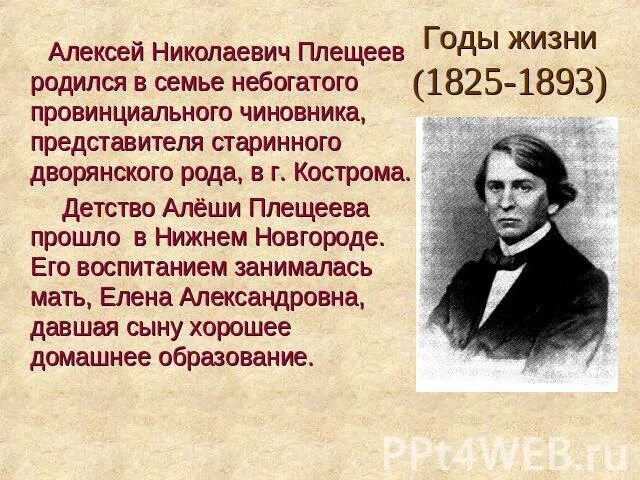 Годы жизни
(1825-1893)

Алексей Николаевич Плещеев родился в семье небогатого провинциального чиновника, представителя старинного дворянского рода, в г. Кострома.

Детство Алёши Плещеева прошло в Нижнем Новгороде. Его воспитанием занималась мать, Елена Александровна, давшая сыну хорошее домашнее образование.

PPt4WEB.ru